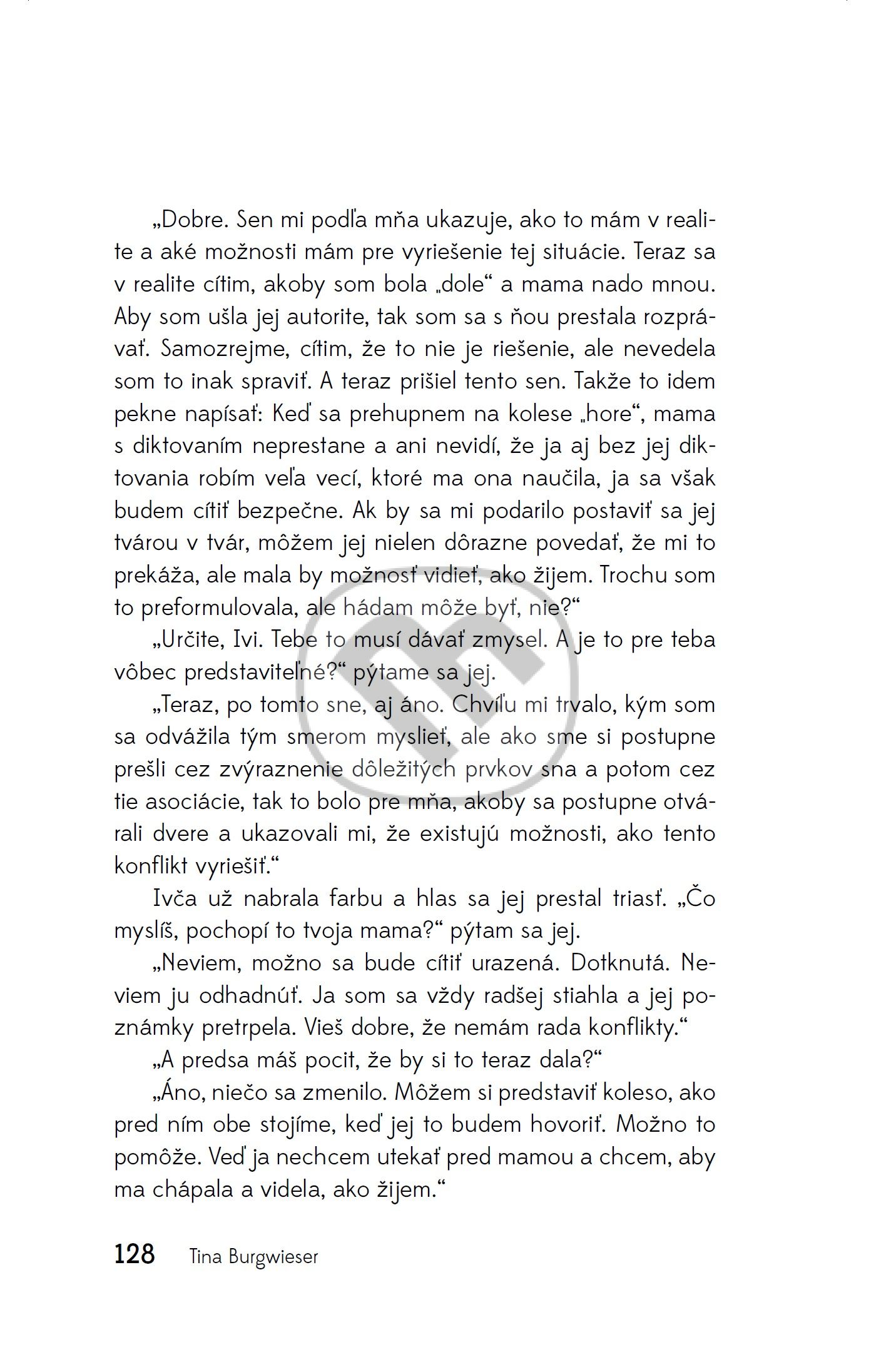 „Dobre. Sen mi podľa mňa ukazuje, ako to mám v realite a aké možnosti mám pre vyriešenie tej situácie. Teraz sa v realite cítim, akoby som bola „dole“ a mama nado mnou. Aby som ušla jej autorite, tak som sa s ňou prestala rozprávať. Samozrejme, cítim, že to nie je riešenie, ale nevedela som to inak spraviť. A teraz prišiel tento sen. Takže to idem pekne napísať: Keď sa prehupnem na kolese „hore“, mama s diktovaním neprestane a ani nevidí, že ja aj bez jej diktovania robím veľa vecí, ktoré ma ona naučila, ja sa však budem cítiť bezpečne. Ak by sa mi podarilo postaviť sa jej tvárou v tvár, môžem jej nielen dôrazne povedať, že mi to prekáža, ale mala by možnosť vidieť, ako žijem. Trochu som to preformulovala, ale hádam môže byť, nie?“

„Určite, Ivi. Tebe to musí dávať zmysel. A je to pre teba vôbec predstaviteľné?“ pýtame sa jej.

„Teraz, po tomto sne, aj áno. Chvíľu mi trvalo, kým som sa odvážila tým smerom myslieť, ale ako sme si postupne prešli cez zvýraznenie dôležitých prvkov sna a potom cez tie asociácie, tak to bolo pre mňa, akoby sa postupne otvárali dvere a ukazovali mi, že existujú možnosti, ako tento konflikt vyriešiť.“

Ivča už nabrala farbu a hlas sa jej prestal triasť. „Čo myslíš, pochopí to tvoja mama?“ pýtam sa jej.

„Neviem, možno sa bude cítiť urazená. Dotknutá. Neviem ju odhadnúť. Ja som sa vždy radšej stiahla a jej poznámky pretrpela. Vieš dobre, že nemám rada konflikty.“

„A predsa máš pocit, že by si to teraz dala?“

„Áno, niečo sa zmenilo. Môžem si predstaviť koleso, ako pred ním obe stojíme, keď jej to budem hovoriť. Možno to pomôže. Veď ja nechcem utekať pred mamou a chcem, aby ma chápala a videla, ako žijem.“

128 Tina Burgwieser